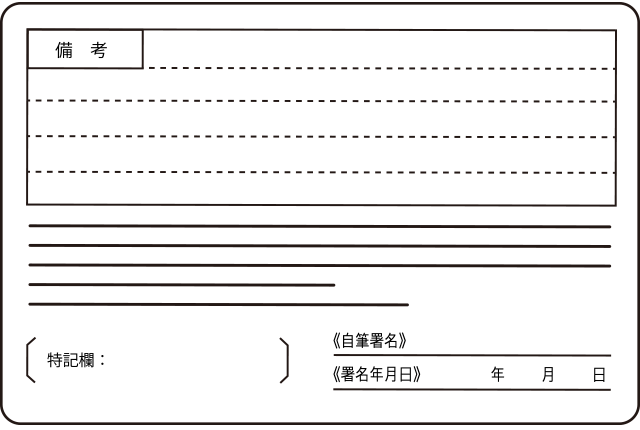 備 考

特記欄：

《自筆署名》

《署名年月日》 年 月 日